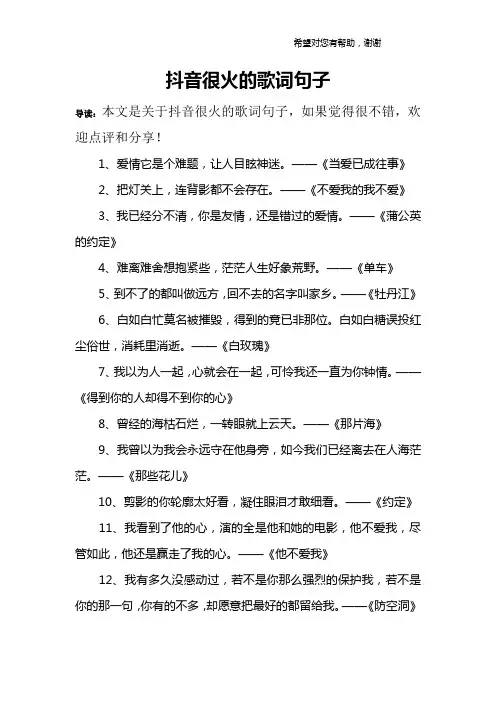 希望对您有帮助，谢谢

抖音很火的歌词句子

导读：本文是关于抖音很火的歌词句子，如果觉得很不错，欢迎点评和分享！

1、爱情它是个难题，让人目眩神迷。——《当爱已成往事》

2、把灯关上，连背影都不会存在。——《不爱我的我不爱》

3、我已经分不清，你是友情，还是错过的爱情。——《蒲公英的约定》

4、难离难舍想抱紧些，茫茫人生好象荒野。——《单车》

5、到不了的都叫做远方，回不去的名字叫家乡。——《牡丹江》

6、白如白忙莫名被摧毁，得到的竟已非那位。白如白糖误投红尘俗世，消耗里消逝。——《白玫瑰》

7、我以为人一起，心就会在一起，可怜我还一直为你钟情。——《得到你的人却得不到你的心》

8、曾经的海枯石烂，一转眼就上云天。——《那片海》

9、我曾以为我会永远守在他身旁，如今我们已经离去在人海茫茫。——《那些花儿》

10、剪影的你轮廓太好看，凝住眼泪才敢细看。——《约定》

11、我看到了他的心，演的全是他和她的电影，他不爱我，尽管如此，他还是赢走了我的心。——《他不爱我》

12、我有多久没感动过，若不是你那么强烈的保护我，若不是你的那一句，你有的不多，却愿意把最好的都留给我。——《防空洞》